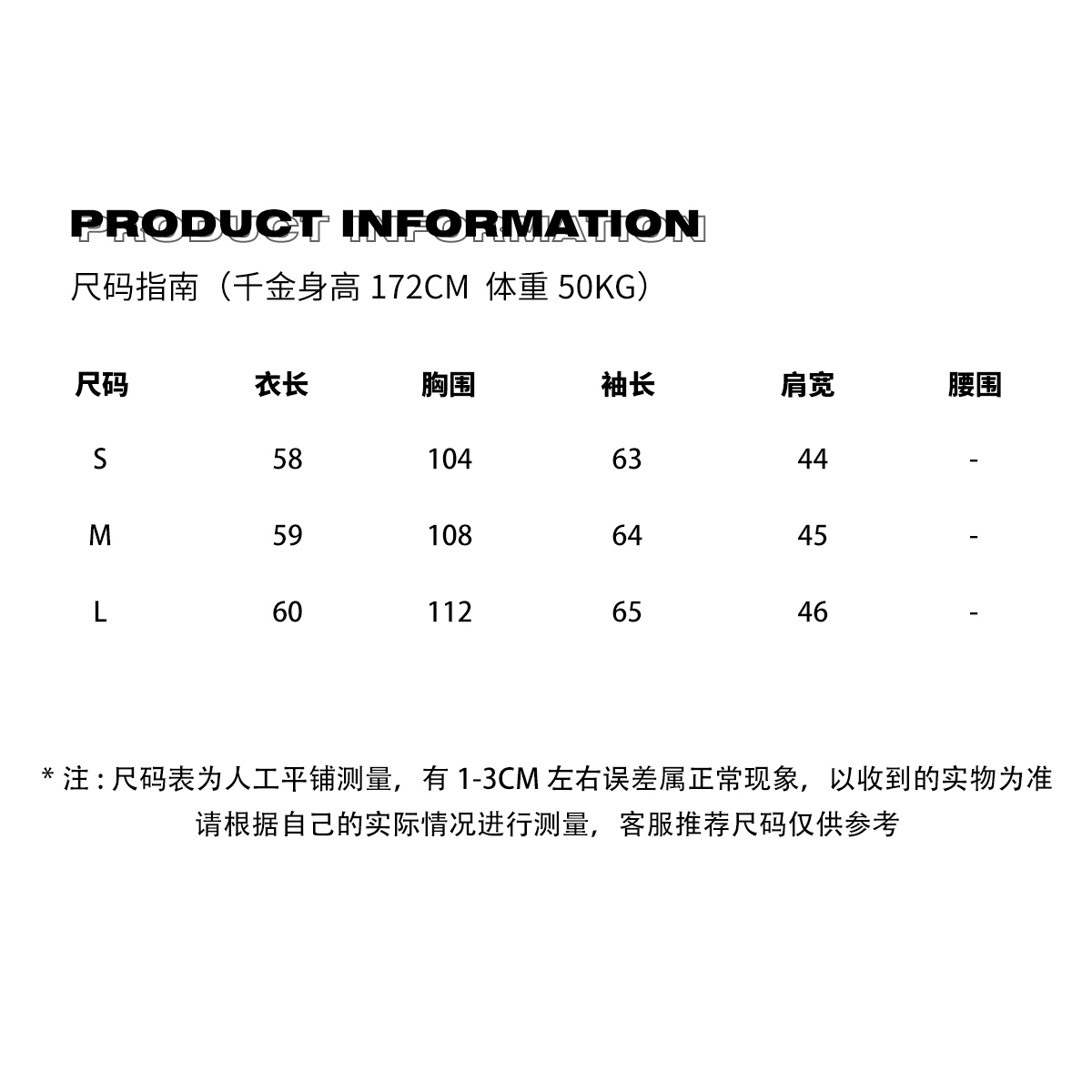 PRODUCT INFORMATION

尺码指南（千金身高172CM 体重50KG）

| 尺码 | 衣长 | 胸围 | 袖长 | 肩宽 | 腰围 |
|---|---|---|---|---|---|
| S | 58 | 104 | 63 | 44 | - |
| M | 59 | 108 | 64 | 45 | - |
| L | 60 | 112 | 65 | 46 | - |

* 注：尺码表为人工平铺测量，有1-3CM左右误差属正常现象，以收到的实物为准
请根据自己的实际情况进行测量，客服推荐尺码仅供参考